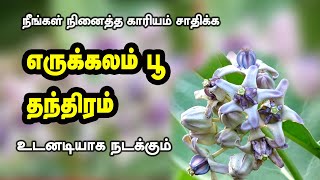 நீங்கள் நினைத்த காரியம் சாதிக்க

எருக்கலம் பூ
தந்திரம்

உடனடியாக நடக்கும்